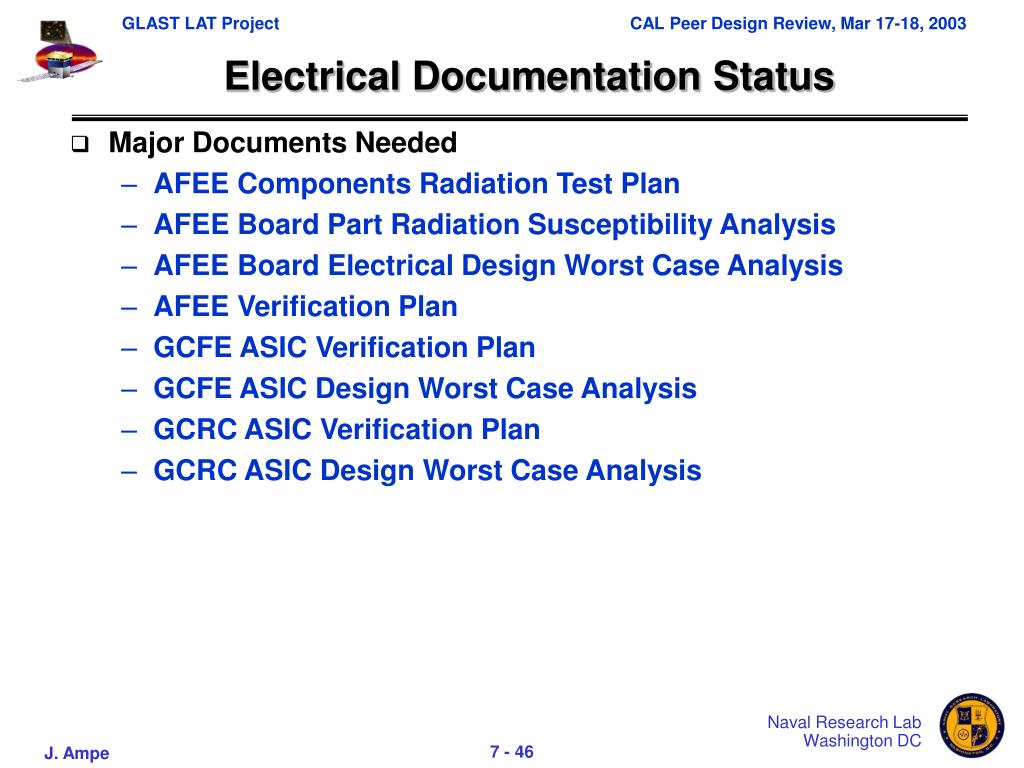 GLAST LAT Project

CAL Peer Design Review, Mar 17-18, 2003

Electrical Documentation Status

❑ Major Documents Needed
– AFEE Components Radiation Test Plan
– AFEE Board Part Radiation Susceptibility Analysis
– AFEE Board Electrical Design Worst Case Analysis
– AFEE Verification Plan
– GCFE ASIC Verification Plan
– GCFE ASIC Design Worst Case Analysis
– GCRC ASIC Verification Plan
– GCRC ASIC Design Worst Case Analysis

J. Ampe

7 - 46

Naval Research Lab
Washington DC